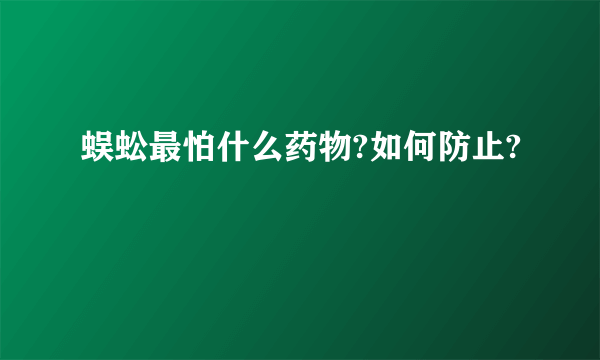 蜈蚣最怕什么药物?如何防止?